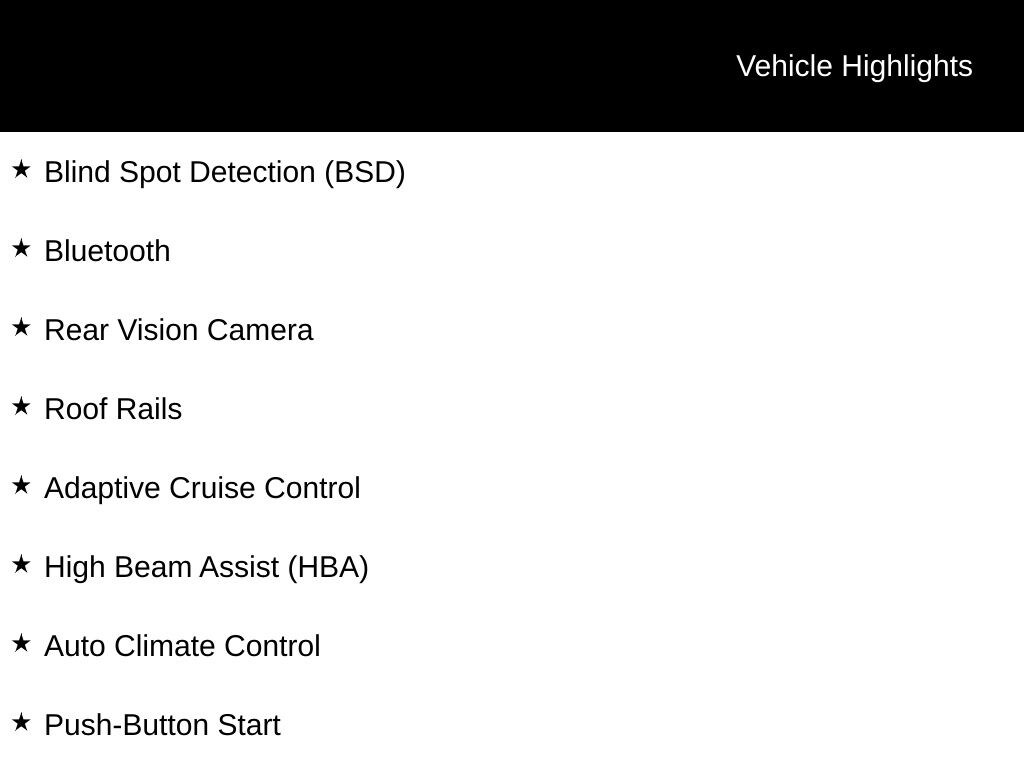 Vehicle Highlights

★ Blind Spot Detection (BSD)

★ Bluetooth

★ Rear Vision Camera

★ Roof Rails

★ Adaptive Cruise Control

★ High Beam Assist (HBA)

★ Auto Climate Control

★ Push-Button Start